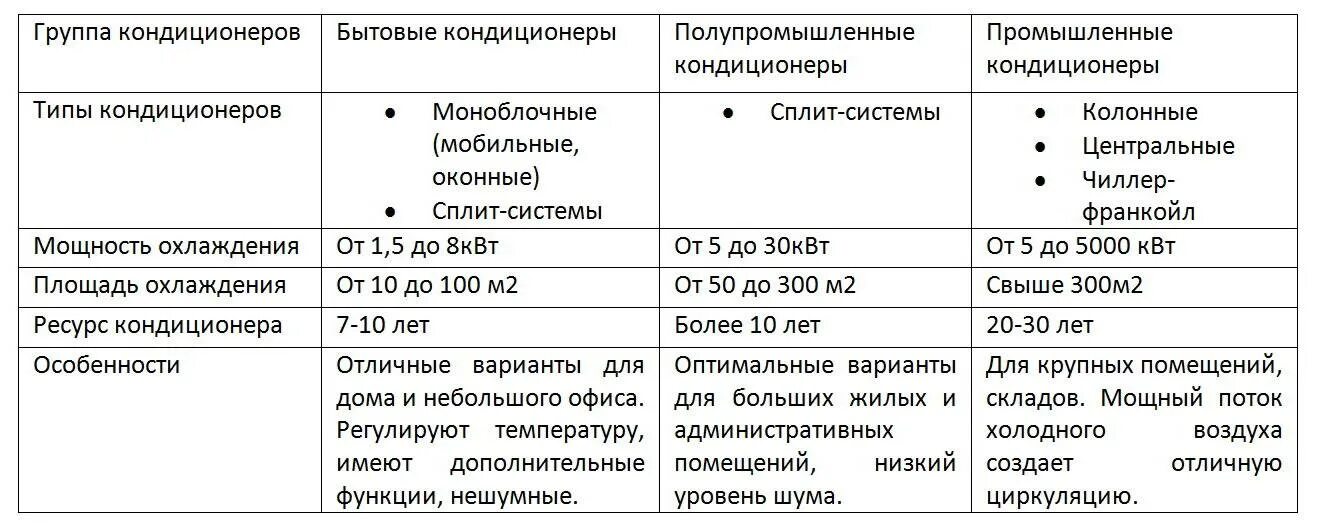 | Группа кондиционеров | Бытовые кондиционеры | Полупромышленные кондиционеры | Промышленные кондиционеры |
|---|---|---|---|
| Типы кондиционеров | • Моноблочные (мобильные, оконные) • Сплит-системы | • Сплит-системы | • Колонные • Центральные • Чиллер-франкойл |
| Мощность охлаждения | От 1,5 до 8кВт | От 5 до 30кВт | От 5 до 5000 кВт |
| Площадь охлаждения | От 10 до 100 м2 | От 50 до 300 м2 | Свыше 300м2 |
| Ресурс кондиционера | 7-10 лет | Более 10 лет | 20-30 лет |
| Особенности | Отличные варианты для дома и небольшого офиса. Регулируют температуру, имеют дополнительные функции, нешумные. | Оптимальные варианты для больших жилых и административных помещений, низкий уровень шума. | Для крупных помещений, складов. Мощный поток холодного воздуха создает отличную циркуляцию. |